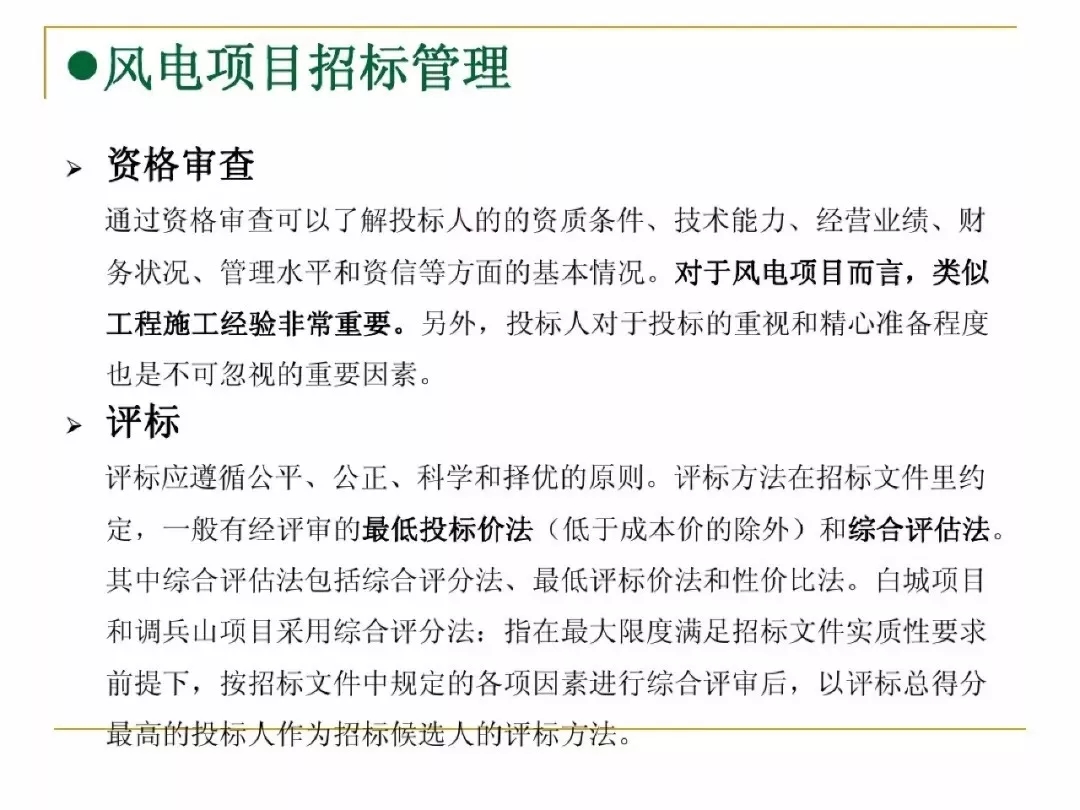 ●风电项目招标管理

➢ 资格审查

通过资格审查可以了解投标人的的资质条件、技术能力、经营业绩、财务状况、管理水平和资信等方面的基本情况。对于风电项目而言，类似工程施工经验非常重要。另外，投标人对于投标的重视和精心准备程度也是不可忽视的重要因素。

➢ 评标

评标应遵循公平、公正、科学和择优的原则。评标方法在招标文件里约定，一般有经评审的最低投标价法（低于成本价的除外）和综合评估法。其中综合评估法包括综合评分法、最低评标价法和性价比法。白城项目和调兵山项目采用综合评分法：指在最大限度满足招标文件实质性要求前提下，按招标文件中规定的各项因素进行综合评审后，以评标总得分最高的投标人作为招标候选人的评标方法。